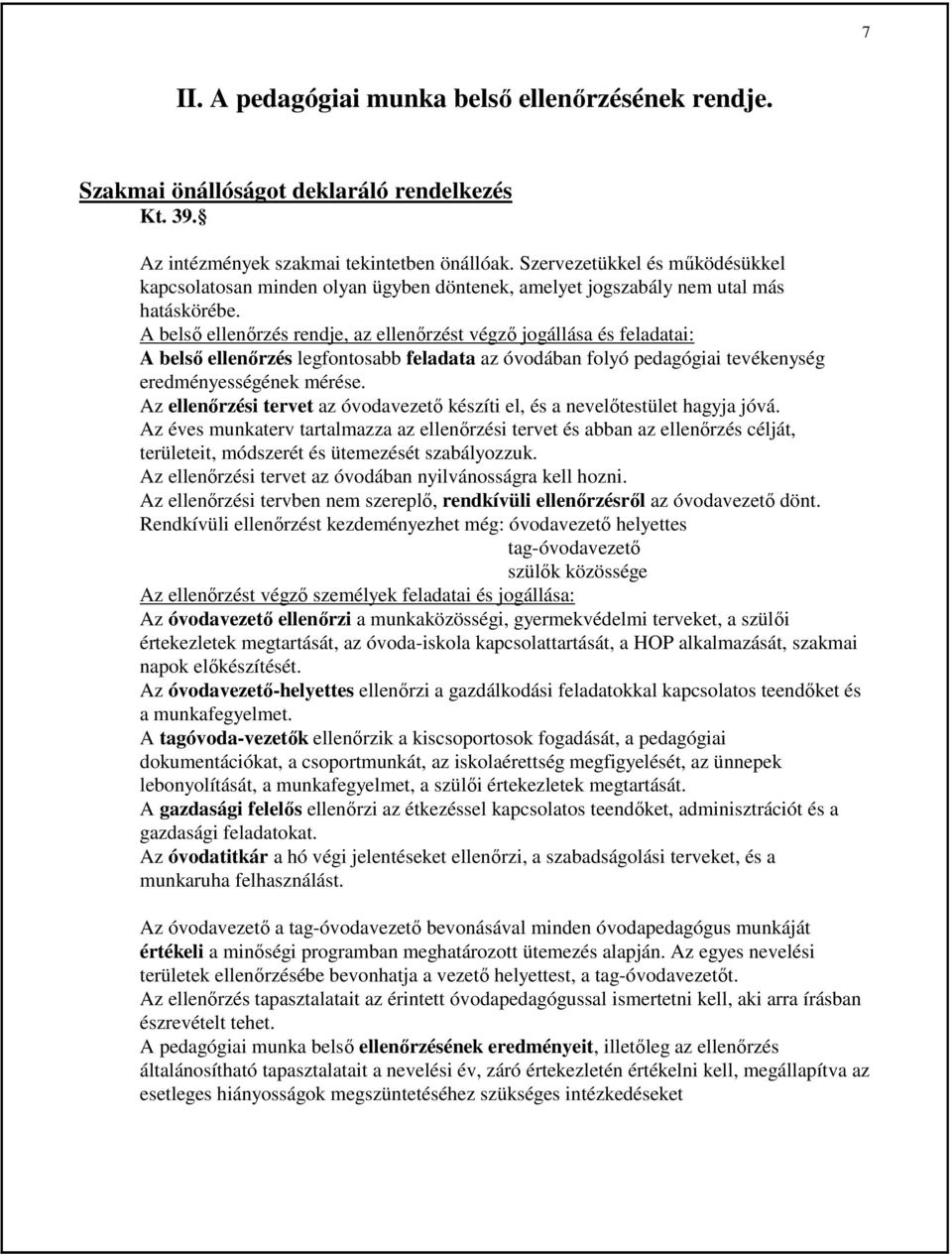 7

II. A pedagógiai munka belső ellenőrzésének rendje.

Szakmai önállóságot deklaráló rendelkezés
Kt. 39.§

Az intézmények szakmai tekintetben önállóak. Szervezetükkel és működésükkel kapcsolatosan minden olyan ügyben döntenek, amelyet jogszabály nem utal más hatáskörébe.
A belső ellenőrzés rendje, az ellenőrzést végző jogállása és feladatai:
A belső ellenőrzés legfontosabb feladata az óvodában folyó pedagógiai tevékenység eredményességének mérése.
Az ellenőrzési tervet az óvodavezető készíti el, és a nevelőtestület hagyja jóvá.
Az éves munkaterv tartalmazza az ellenőrzési tervet és abban az ellenőrzés célját, területeit, módszerét és ütemezését szabályozzuk.
Az ellenőrzési tervet az óvodában nyilvánosságra kell hozni.
Az ellenőrzési tervben nem szereplő, rendkívüli ellenőrzésről az óvodavezető dönt.
Rendkívüli ellenőrzést kezdeményezhet még: óvodavezető helyettes
tag-óvodavezető
szülők közössége
Az ellenőrzést végző személyek feladatai és jogállása:
Az óvodavezető ellenőrzi a munkaközösségi, gyermekvédelmi terveket, a szülői értekezletek megtartását, az óvoda-iskola kapcsolattartását, a HOP alkalmazását, szakmai napok előkészítését.
Az óvodavezető-helyettes ellenőrzi a gazdálkodási feladatokkal kapcsolatos teendőket és a munkafegyelmet.
A tagóvoda-vezetők ellenőrzik a kiscsoportosok fogadását, a pedagógiai dokumentációkat, a csoportmunkát, az iskolaérettség megfigyelését, az ünnepek lebonyolítását, a munkafegyelmet, a szülői értekezletek megtartását.
A gazdasági felelős ellenőrzi az étkezéssel kapcsolatos teendőket, adminisztrációt és a gazdasági feladatokat.
Az óvodatitkár a hó végi jelentéseket ellenőrzi, a szabadságolási terveket, és a munkaruha felhasználást.

Az óvodavezető a tag-óvodavezető bevonásával minden óvodapedagógus munkáját értékeli a minőségi programban meghatározott ütemezés alapján. Az egyes nevelési területek ellenőrzésébe bevonhatja a vezető helyettest, a tag-óvodavezetőt.
Az ellenőrzés tapasztalatait az érintett óvodapedagógussal ismertetni kell, aki arra írásban észrevételt tehet.
A pedagógiai munka belső ellenőrzésének eredményeit, illetőleg az ellenőrzés általánosítható tapasztalatait a nevelési év, záró értekezletén értékelni kell, megállapítva az esetleges hiányosságok megszüntetéséhez szükséges intézkedéseket